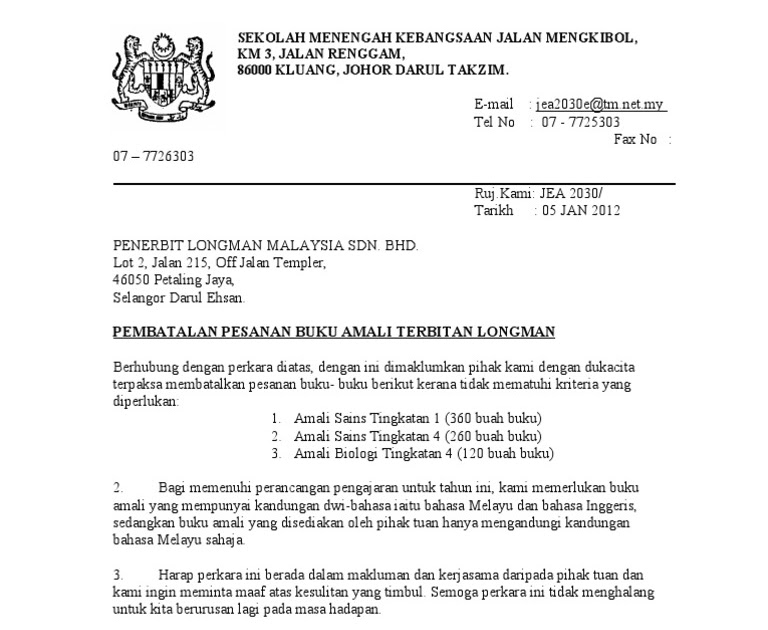 SEKOLAH MENENGAH KEBANGSAAN JALAN MENGKIBOL,
KM 3, JALAN RENGGAM,
86000 KLUANG, JOHOR DARUL TAKZIM.

E-mail : jea2030e@tm.net.my
Tel No : 07 - 7725303
Fax No :

07 – 7726303

Ruj.Kami: JEA 2030/
Tarikh : 05 JAN 2012

PENERBIT LONGMAN MALAYSIA SDN. BHD.
Lot 2, Jalan 215, Off Jalan Templer,
46050 Petaling Jaya,
Selangor Darul Ehsan.

PEMBATALAN PESANAN BUKU AMALI TERBITAN LONGMAN

Berhubung dengan perkara diatas, dengan ini dimaklumkan pihak kami dengan dukacita terpaksa membatalkan pesanan buku- buku berikut kerana tidak mematuhi kriteria yang diperlukan:

1. Amali Sains Tingkatan 1 (360 buah buku)
2. Amali Sains Tingkatan 4 (260 buah buku)
3. Amali Biologi Tingkatan 4 (120 buah buku)

2. Bagi memenuhi perancangan pengajaran untuk tahun ini, kami memerlukan buku amali yang mempunyai kandungan dwi-bahasa iaitu bahasa Melayu dan bahasa Inggeris, sedangkan buku amali yang disediakan oleh pihak tuan hanya mengandungi kandungan bahasa Melayu sahaja.

3. Harap perkara ini berada dalam makluman dan kerjasama daripada pihak tuan dan kami ingin meminta maaf atas kesulitan yang timbul. Semoga perkara ini tidak menghalang untuk kita berurusan lagi pada masa hadapan.